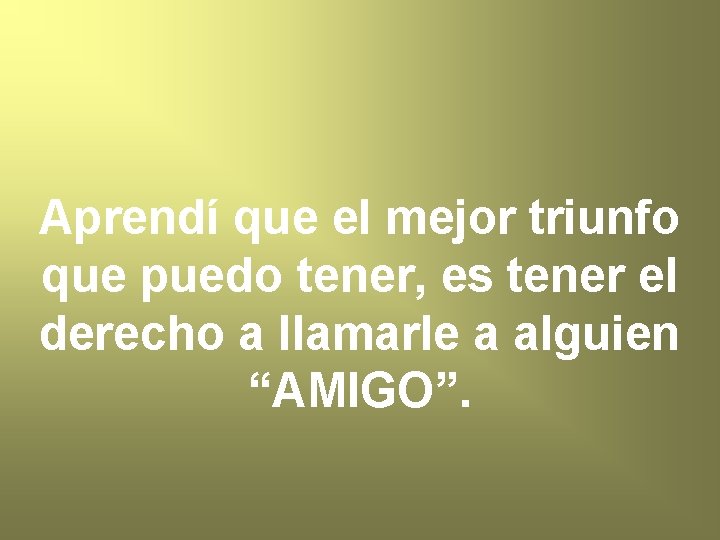 Aprendí que el mejor triunfo que puedo tener, es tener el derecho a llamarle a alguien “AMIGO”.